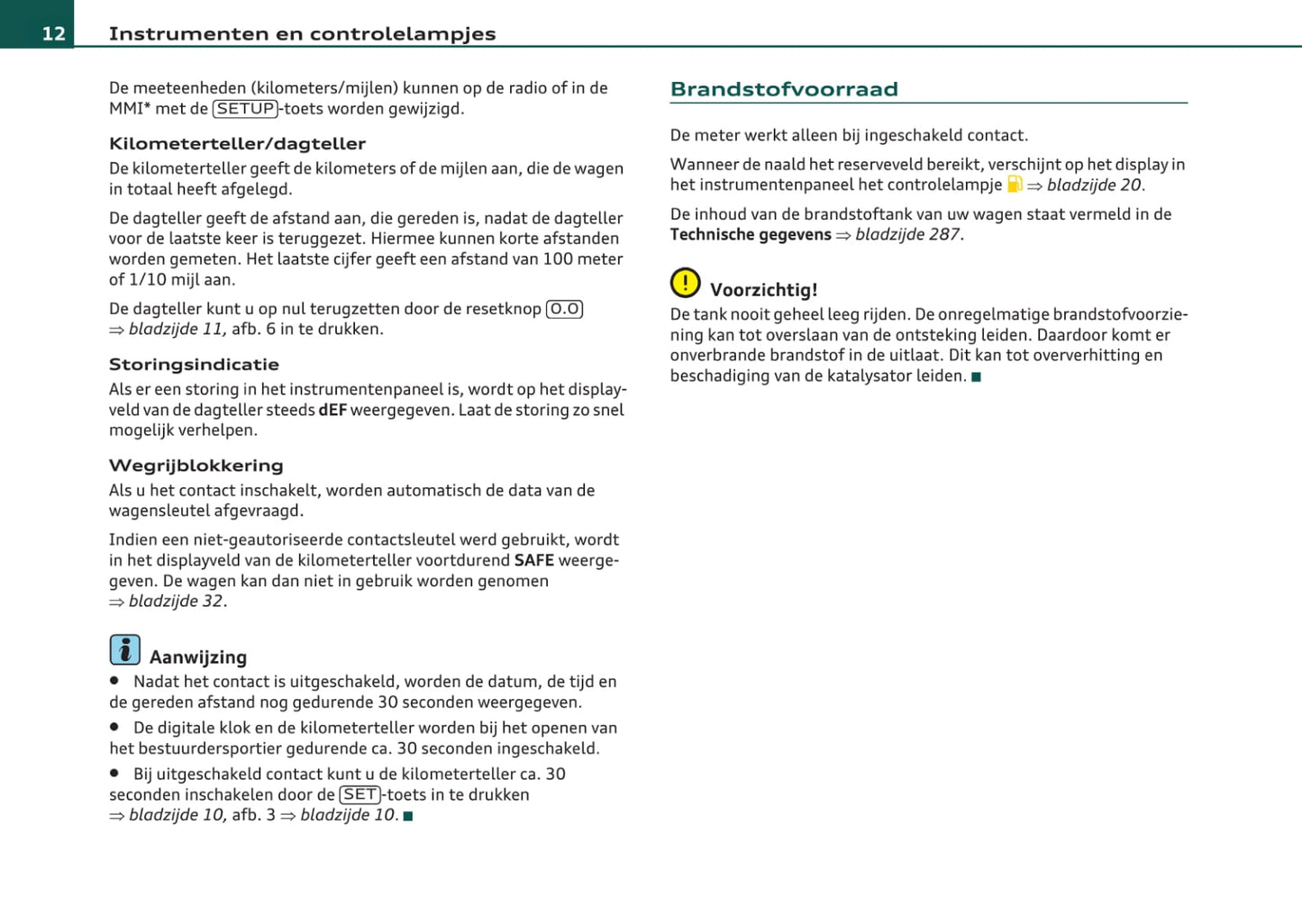 12 Instrumenten en controlelampjes

De meeteenheden (kilometers/mijlen) kunnen op de radio of in de MMI* met de SETUP-toets worden gewijzigd.

Kilometerteller/dagteller

De kilometerteller geeft de kilometers of de mijlen aan, die de wagen in totaal heeft afgelegd.

De dagteller geeft de afstand aan, die gereden is, nadat de dagteller voor de laatste keer is teruggezet. Hiermee kunnen korte afstanden worden gemeten. Het laatste cijfer geeft een afstand van 100 meter of 1/10 mijl aan.

De dagteller kunt u op nul terugzetten door de resetknop 0.0 ⇒ bladzijde 11, afb. 6 in te drukken.

Storingsindicatie

Als er een storing in het instrumentenpaneel is, wordt op het displayveld van de dagteller steeds dEF weergegeven. Laat de storing zo snel mogelijk verhelpen.

Wegrijblokkering

Als u het contact inschakelt, worden automatisch de data van de wagensleutel afgevraagd.

Indien een niet-geautoriseerde contactsleutel werd gebruikt, wordt in het displayveld van de kilometerteller voortdurend SAFE weergegeven. De wagen kan dan niet in gebruik worden genomen ⇒ bladzijde 32.

Aanwijzing

● Nadat het contact is uitgeschakeld, worden de datum, de tijd en de gereden afstand nog gedurende 30 seconden weergegeven.

● De digitale klok en de kilometerteller worden bij het openen van het bestuurdersportier gedurende ca. 30 seconden ingeschakeld.

● Bij uitgeschakeld contact kunt u de kilometerteller ca. 30 seconden inschakelen door de SET-toets in te drukken ⇒ bladzijde 10, afb. 3 ⇒ bladzijde 10. ■

Brandstofvoorraad

De meter werkt alleen bij ingeschakeld contact.

Wanneer de naald het reserveveld bereikt, verschijnt op het display in het instrumentenpaneel het controlelampje ⇒ bladzijde 20.

De inhoud van de brandstoftank van uw wagen staat vermeld in de Technische gegevens ⇒ bladzijde 287.

Voorzichtig!

De tank nooit geheel leeg rijden. De onregelmatige brandstofvoorziening kan tot overslaan van de ontsteking leiden. Daardoor komt er onverbrande brandstof in de uitlaat. Dit kan tot oververhitting en beschadiging van de katalysator leiden. ■